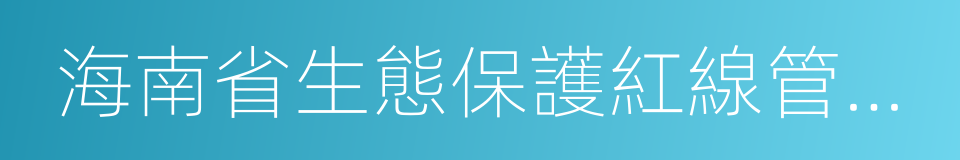 海南省生態保護紅線管...